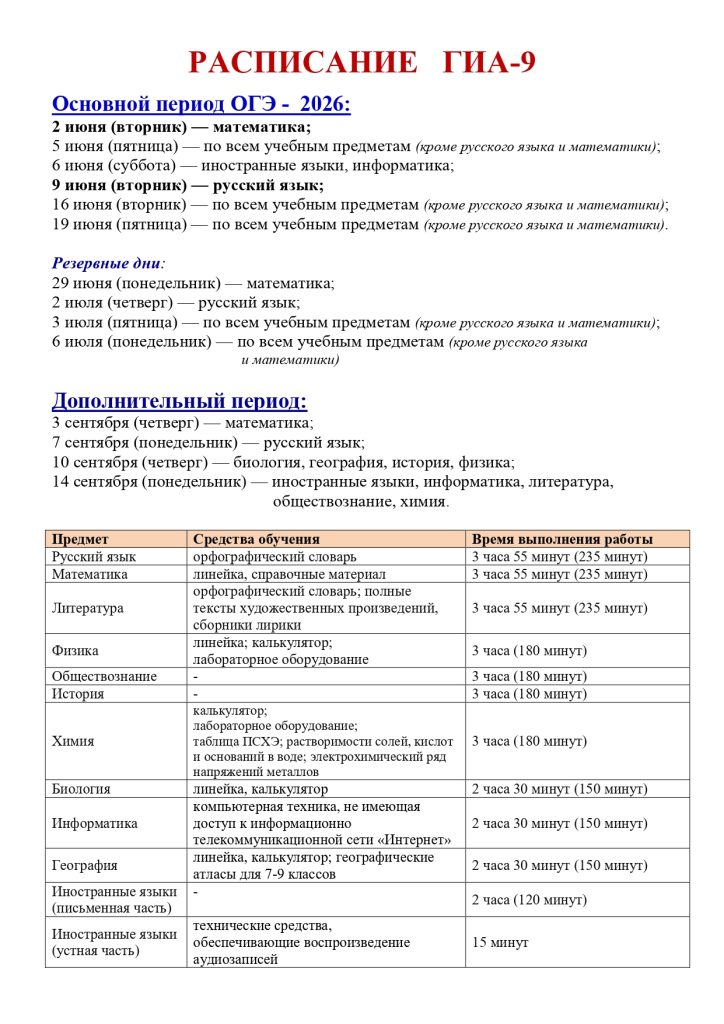 РАСПИСАНИЕ ГИА-9

Основной период ОГЭ - 2026:
2 июня (вторник) — математика;
5 июня (пятница) — по всем учебным предметам (кроме русского языка и математики);
6 июня (суббота) — иностранные языки, информатика;
9 июня (вторник) — русский язык;
16 июня (вторник) — по всем учебным предметам (кроме русского языка и математики);
19 июня (пятница) — по всем учебным предметам (кроме русского языка и математики).

Резервные дни:
29 июня (понедельник) — математика;
2 июля (четверг) — русский язык;
3 июля (пятница) — по всем учебным предметам (кроме русского языка и математики);
6 июля (понедельник) — по всем учебным предметам (кроме русского языка и математики)

Дополнительный период:
3 сентября (четверг) — математика;
7 сентября (понедельник) — русский язык;
10 сентября (четверг) — биология, география, история, физика;
14 сентября (понедельник) — иностранные языки, информатика, литература, обществознание, химия.

| Предмет | Средства обучения | Время выполнения работы |
|---|---|---|
| Русский язык | орфографический словарь | 3 часа 55 минут (235 минут) |
| Математика | линейка, справочные материал | 3 часа 55 минут (235 минут) |
| Литература | орфографический словарь; полные тексты художественных произведений, сборники лирики | 3 часа 55 минут (235 минут) |
| Физика | линейка; калькулятор; лабораторное оборудование | 3 часа (180 минут) |
| Обществознание | - | 3 часа (180 минут) |
| История | - | 3 часа (180 минут) |
| Химия | калькулятор; лабораторное оборудование; таблица ПСХЭ; растворимости солей, кислот и оснований в воде; электрохимический ряд напряжений металлов | 3 часа (180 минут) |
| Биология | линейка, калькулятор | 2 часа 30 минут (150 минут) |
| Информатика | компьютерная техника, не имеющая доступ к информационно телекоммуникационной сети «Интернет» | 2 часа 30 минут (150 минут) |
| География | линейка, калькулятор; географические атласы для 7-9 классов | 2 часа 30 минут (150 минут) |
| Иностранные языки (письменная часть) | - | 2 часа (120 минут) |
| Иностранные языки (устная часть) | технические средства, обеспечивающие воспроизведение аудиозаписей | 15 минут |